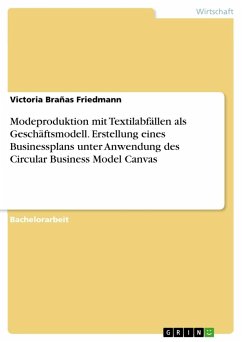 Wirtschaft

Victoria Brañas Friedmann

Modeproduktion mit Textilabfällen als Geschäftsmodell. Erstellung eines Businessplans unter Anwendung des Circular Business Model Canvas

Bachelorarbeit

GRIN